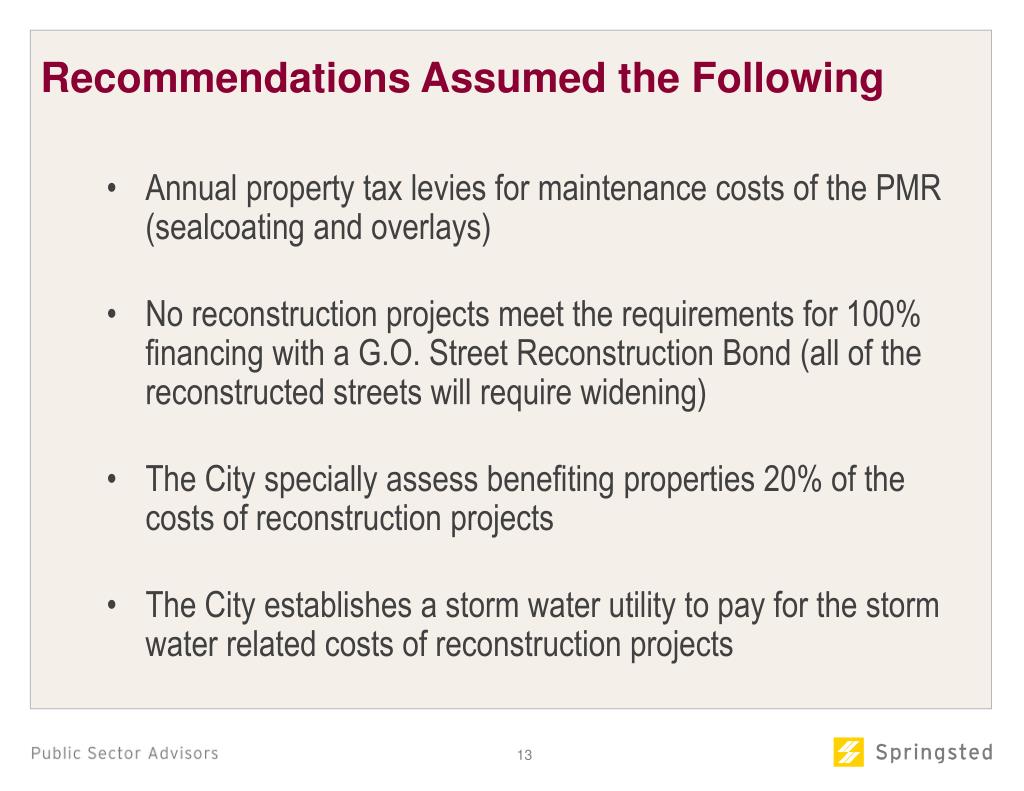 Recommendations Assumed the Following

• Annual property tax levies for maintenance costs of the PMR (sealcoating and overlays)

• No reconstruction projects meet the requirements for 100% financing with a G.O. Street Reconstruction Bond (all of the reconstructed streets will require widening)

• The City specially assess benefiting properties 20% of the costs of reconstruction projects

• The City establishes a storm water utility to pay for the storm water related costs of reconstruction projects

Public Sector Advisors

13

Springsted